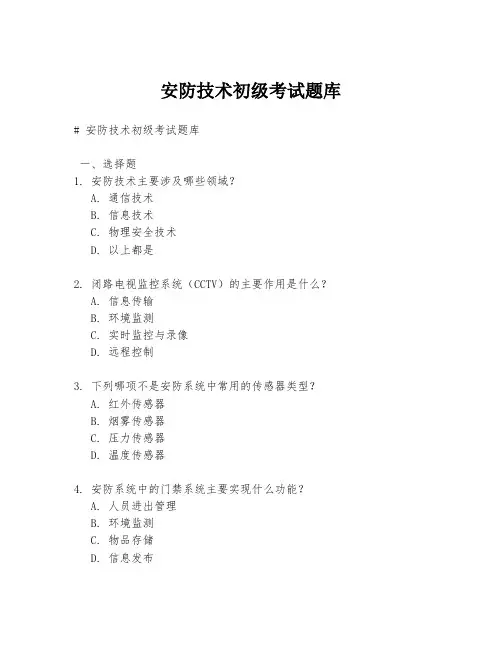 安防技术初级考试题库

# 安防技术初级考试题库

一、选择题

1. 安防技术主要涉及哪些领域？
A. 通信技术
B. 信息技术
C. 物理安全技术
D. 以上都是

2. 闭路电视监控系统（CCTV）的主要作用是什么？
A. 信息传输
B. 环境监测
C. 实时监控与录像
D. 远程控制

3. 下列哪项不是安防系统中常用的传感器类型？
A. 红外传感器
B. 烟雾传感器
C. 压力传感器
D. 温度传感器

4. 安防系统中的门禁系统主要实现什么功能？
A. 人员进出管理
B. 环境监测
C. 物品存储
D. 信息发布